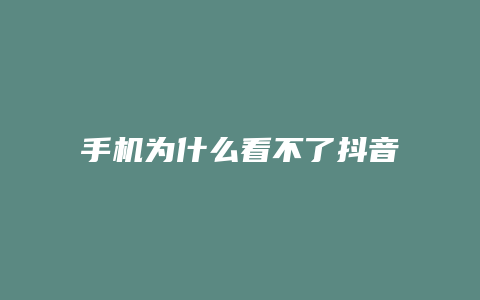 手机为什么看不了抖音